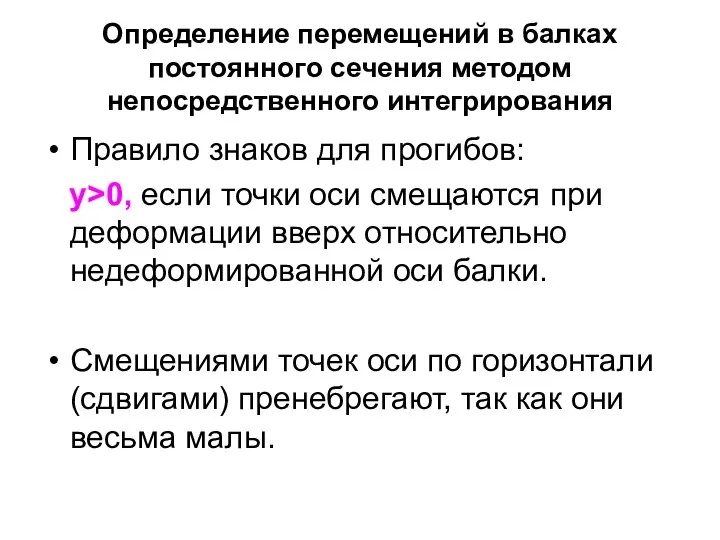 Определение перемещений в балках постоянного сечения методом непосредственного интегрирования

• Правило знаков для прогибов:
$y>0$, если точки оси смещаются при деформации вверх относительно недеформированной оси балки.

• Смещениями точек оси по горизонтали (сдвигами) пренебрегают, так как они весьма малы.